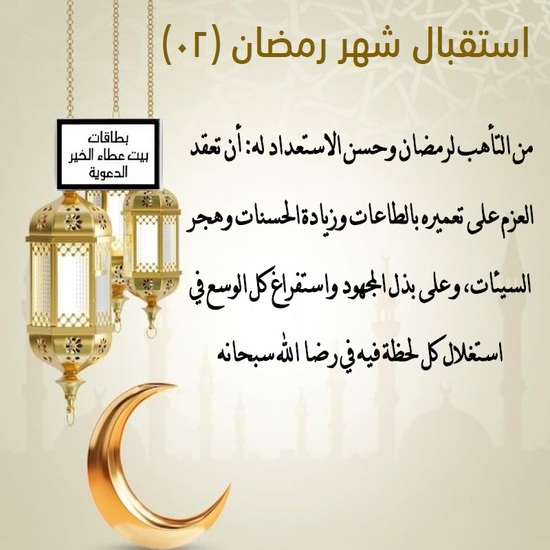 استقبال شهر رمضان (٠٢)

بطاقات
بيت عطاء الخير
الدعوية

من التأهب لرمضان وحسن الاستعداد له: أن تعقد العزم على تعميره بالطاعات وزيادة الحسنات وهجر السيئات، وعلى بذل المجهود واستفراغ كل الوسع في استغلال كل لحظة فيه في رضا الله سبحانه